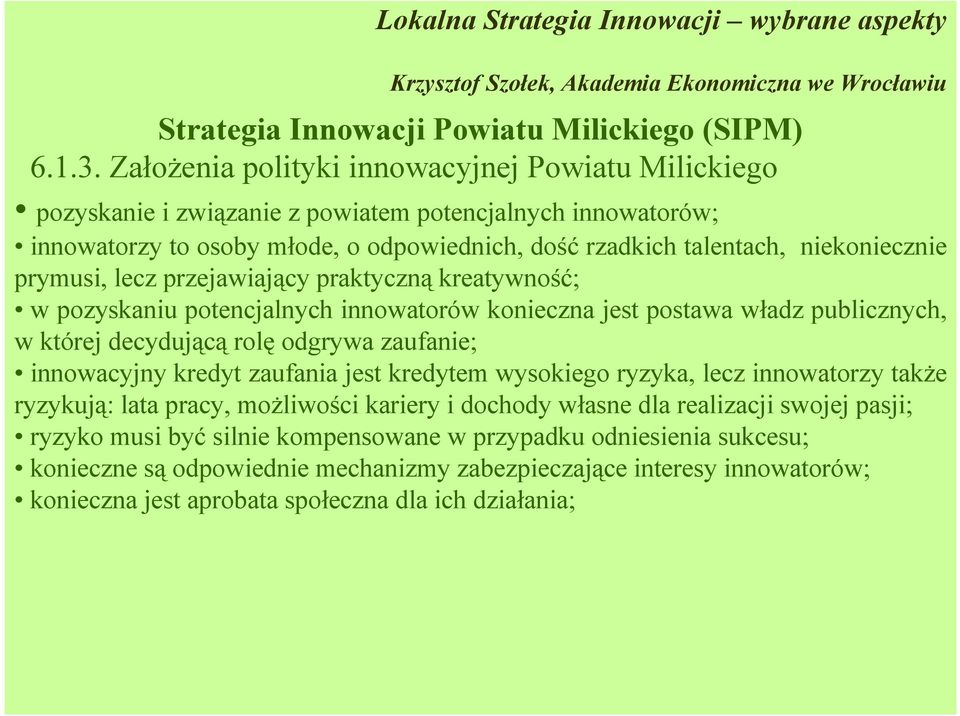 Lokalna Strategia Innowacji – wybrane aspekty

Krzysztof Szołek, Akademia Ekonomiczna we Wrocławiu

Strategia Innowacji Powiatu Milickiego (SIPM)

6.1.3. Założenia polityki innowacyjnej Powiatu Milickiego

• pozyskanie i związanie z powiatem potencjalnych innowatorów;
• innowatorzy to osoby młode, o odpowiednich, dość rzadkich talentach, niekoniecznie prymusi, lecz przejawiający praktyczną kreatywność;
• w pozyskaniu potencjalnych innowatorów konieczna jest postawa władz publicznych, w której decydującą rolę odgrywa zaufanie;
• innowacyjny kredyt zaufania jest kredytem wysokiego ryzyka, lecz innowatorzy także ryzykują: lata pracy, możliwości kariery i dochody własne dla realizacji swojej pasji;
• ryzyko musi być silnie kompensowane w przypadku odniesienia sukcesu;
• konieczne są odpowiednie mechanizmy zabezpieczające interesy innowatorów;
• konieczna jest aprobata społeczna dla ich działania;